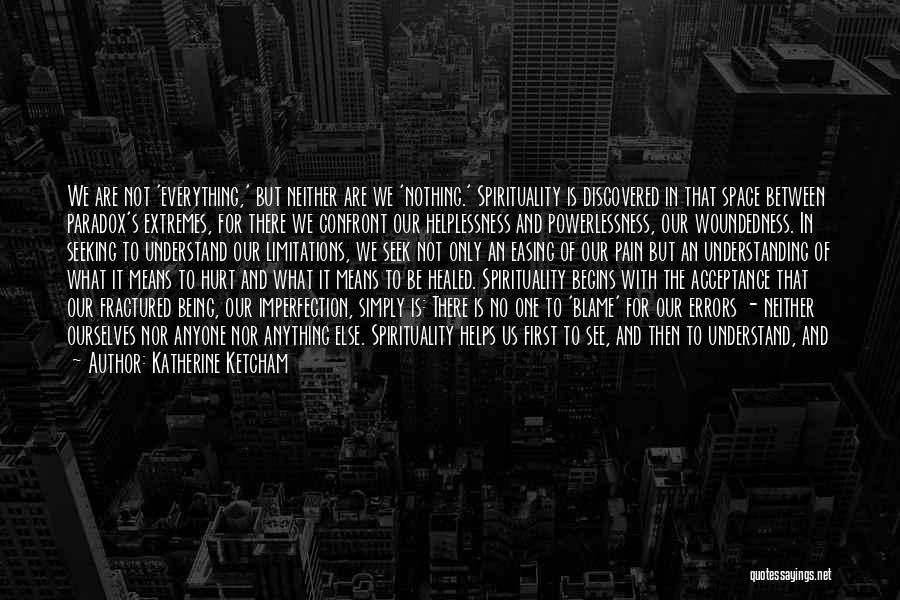 We are not 'everything,' but neither are we 'nothing.' Spirituality is discovered in that space between paradox's extremes, for there we confront our helplessness and powerlessness, our woundedness. In seeking to understand our limitations, we seek not only an easing of our pain but an understanding of what it means to hurt and what it means to be healed. Spirituality begins with the acceptance that our fractured being, our imperfection, simply is: There is no one to 'blame' for our errors - neither ourselves nor anyone nor anything else. Spirituality helps us first to see, and then to understand, and

- Author: Katherine Ketcham

quotessayings.net